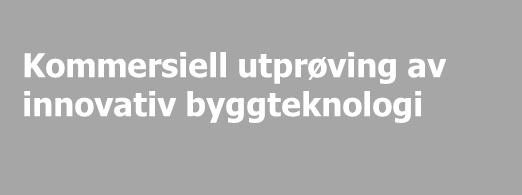 Kommersiell utprøving av innovativ byggteknologi